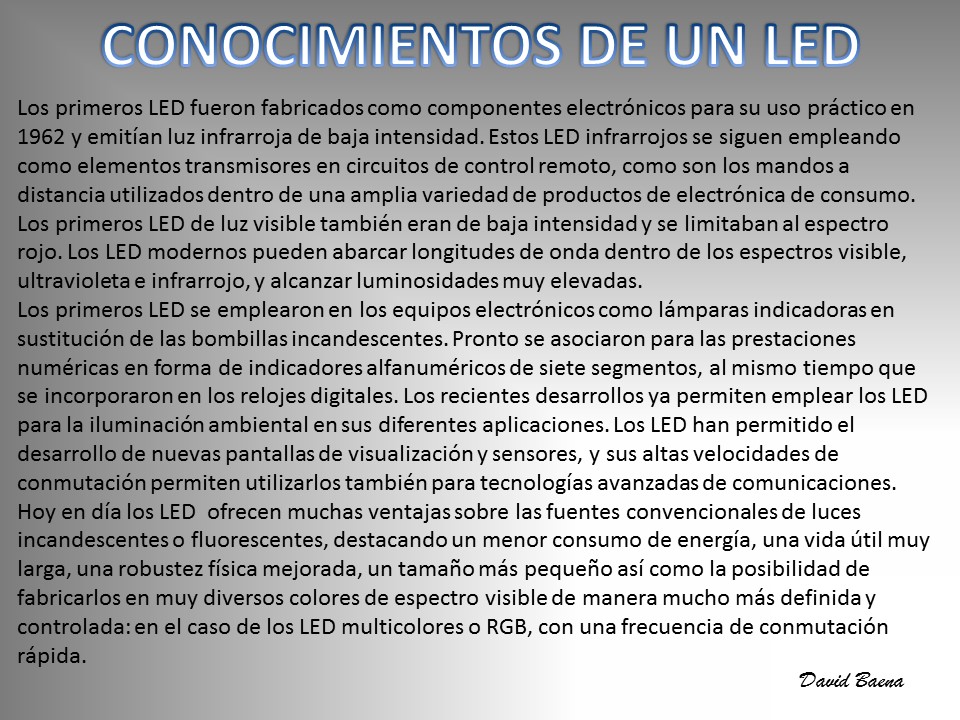 CONOCIMIENTOS DE UN LED

Los primeros LED fueron fabricados como componentes electrónicos para su uso práctico en 1962 y emitían luz infrarroja de baja intensidad. Estos LED infrarrojos se siguen empleando como elementos transmisores en circuitos de control remoto, como son los mandos a distancia utilizados dentro de una amplia variedad de productos de electrónica de consumo. Los primeros LED de luz visible también eran de baja intensidad y se limitaban al espectro rojo. Los LED modernos pueden abarcar longitudes de onda dentro de los espectros visible, ultravioleta e infrarrojo, y alcanzar luminosidades muy elevadas.
Los primeros LED se emplearon en los equipos electrónicos como lámparas indicadoras en sustitución de las bombillas incandescentes. Pronto se asociaron para las prestaciones numéricas en forma de indicadores alfanuméricos de siete segmentos, al mismo tiempo que se incorporaron en los relojes digitales. Los recientes desarrollos ya permiten emplear los LED para la iluminación ambiental en sus diferentes aplicaciones. Los LED han permitido el desarrollo de nuevas pantallas de visualización y sensores, y sus altas velocidades de conmutación permiten utilizarlos también para tecnologías avanzadas de comunicaciones.
Hoy en día los LED ofrecen muchas ventajas sobre las fuentes convencionales de luces incandescentes o fluorescentes, destacando un menor consumo de energía, una vida útil muy larga, una robustez física mejorada, un tamaño más pequeño así como la posibilidad de fabricarlos en muy diversos colores de espectro visible de manera mucho más definida y controlada: en el caso de los LED multicolores o RGB, con una frecuencia de conmutación rápida.

David Baena